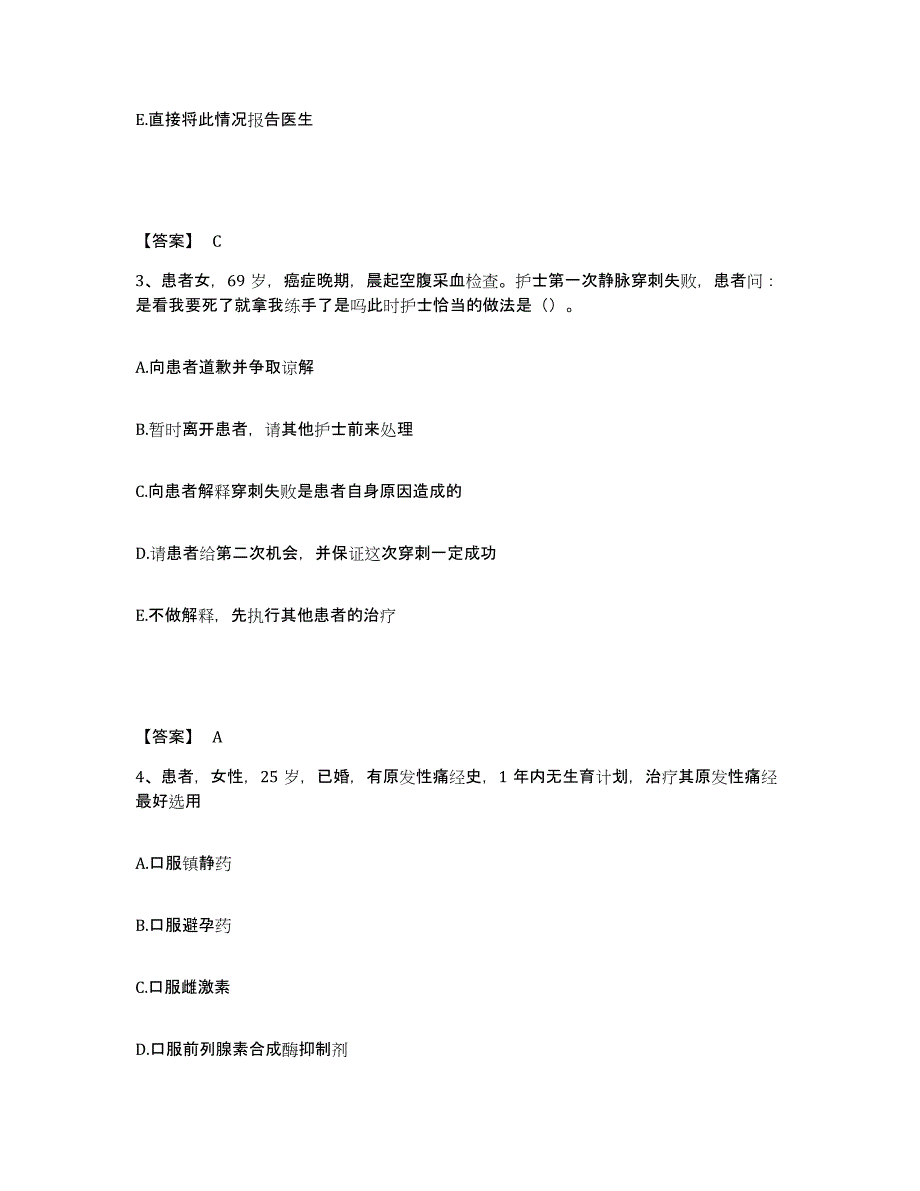 E.直接将此情况报告医生

【答案】 C

3、患者女，69 岁，癌症晚期，晨起空腹采血检查。护士第一次静脉穿刺失败，患者问：是看我要死了就拿我练手了是吗此时护士恰当的做法是（）。

A.向患者道歉并争取谅解

B.暂时离开患者，请其他护士前来处理

C.向患者解释穿刺失败是患者自身原因造成的

D.请患者给第二次机会，并保证这次穿刺一定成功

E.不做解释，先执行其他患者的治疗

【答案】 A

4、患者，女性，25 岁，已婚，有原发性痛经史，1 年内无生育计划，治疗其原发性痛经最好选用

A.口服镇静药

B.口服避孕药

C.口服雌激素

D.口服前列腺素合成酶抑制剂